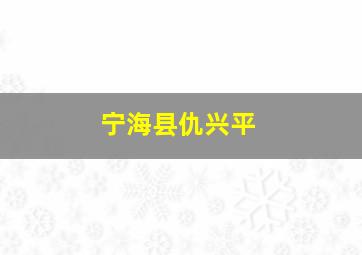 宁海县仇兴平